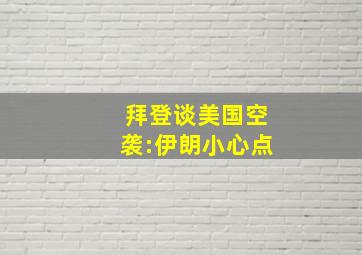 拜登谈美国空袭:伊朗小心点